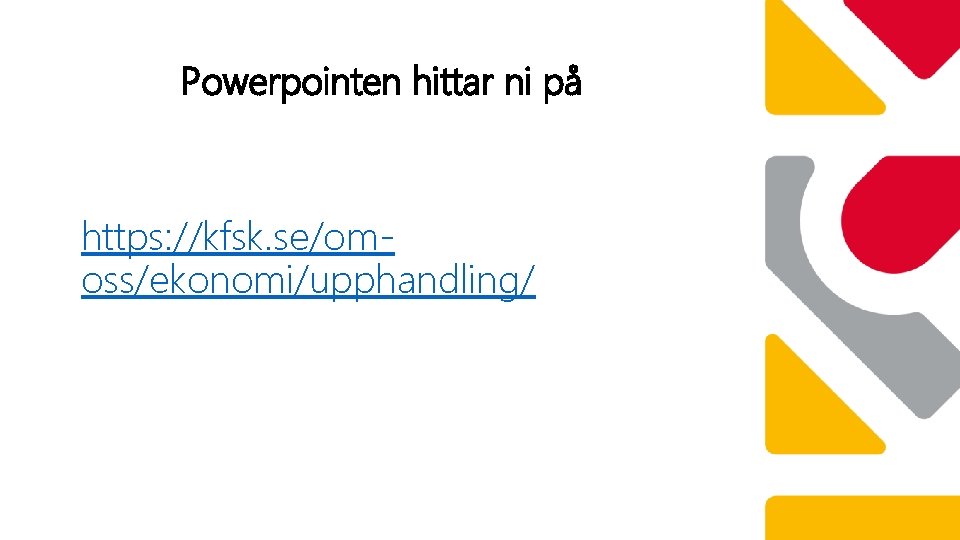 Powerpointen hittar ni på

https://kfsk.se/om-oss/ekonomi/upphandling/